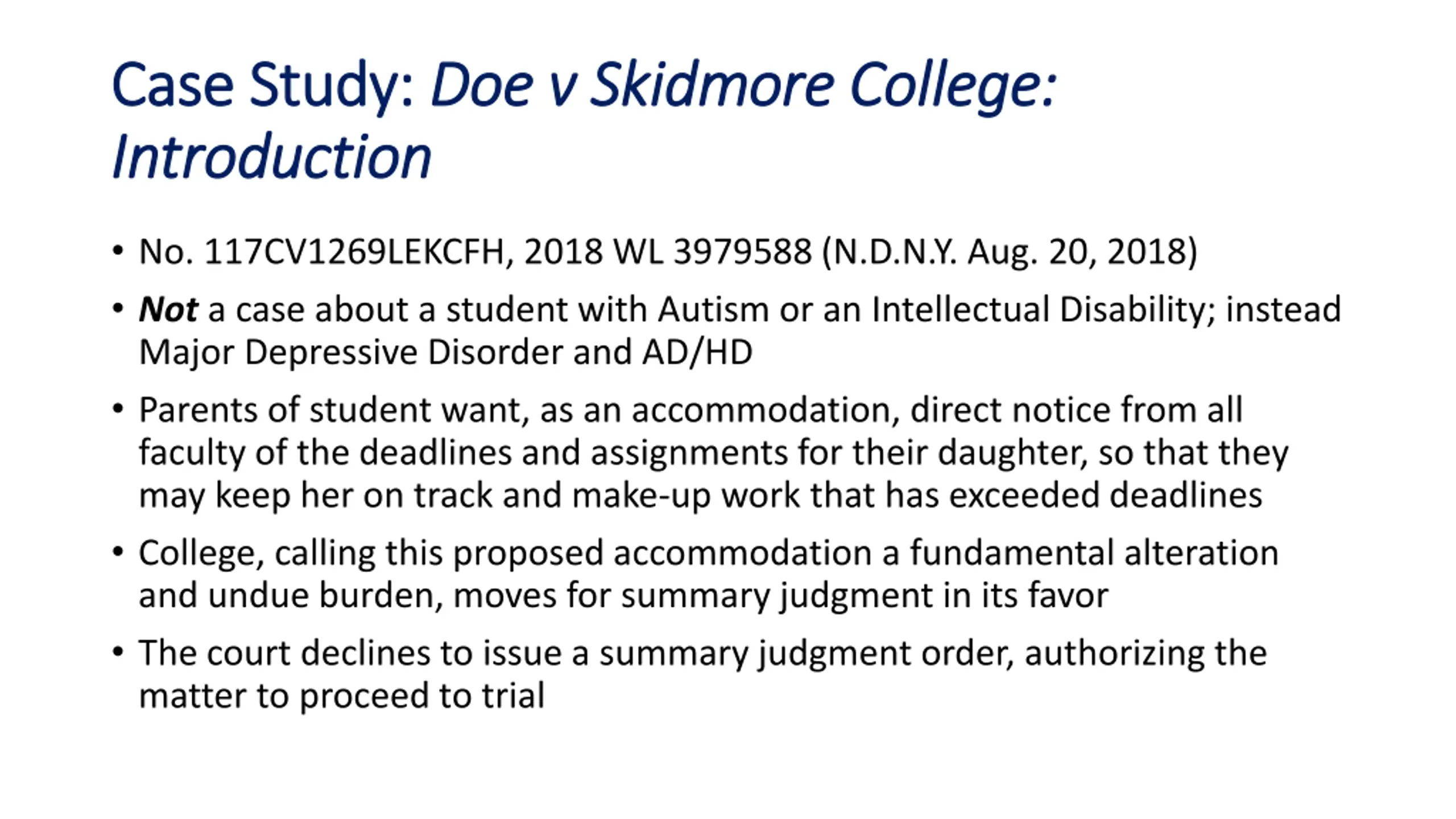 Case Study: Doe v Skidmore College: Introduction

• No. 117CV1269LEKCFH, 2018 WL 3979588 (N.D.N.Y. Aug. 20, 2018)

• Not a case about a student with Autism or an Intellectual Disability; instead Major Depressive Disorder and AD/HD

• Parents of student want, as an accommodation, direct notice from all faculty of the deadlines and assignments for their daughter, so that they may keep her on track and make-up work that has exceeded deadlines

• College, calling this proposed accommodation a fundamental alteration and undue burden, moves for summary judgment in its favor

• The court declines to issue a summary judgment order, authorizing the matter to proceed to trial